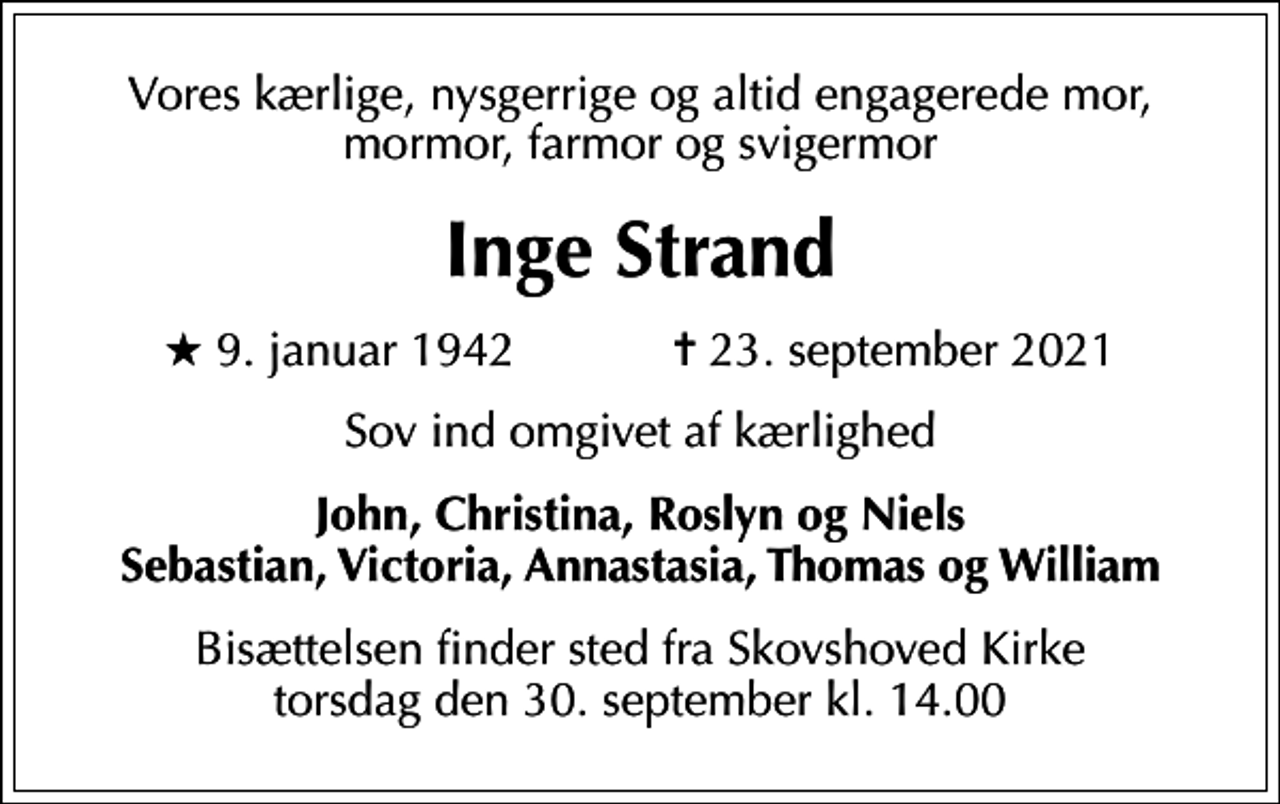 Vores kærlige, nysgerrige og altid engagerede mor, mormor, farmor og svigermor

Inge Strand

★ 9. januar 1942 ✝ 23. september 2021

Sov ind omgivet af kærlighed

John, Christina, Roslyn og Niels
Sebastian, Victoria, Annastasia, Thomas og William

Bisættelsen finder sted fra Skovshoved Kirke torsdag den 30. september kl. 14.00